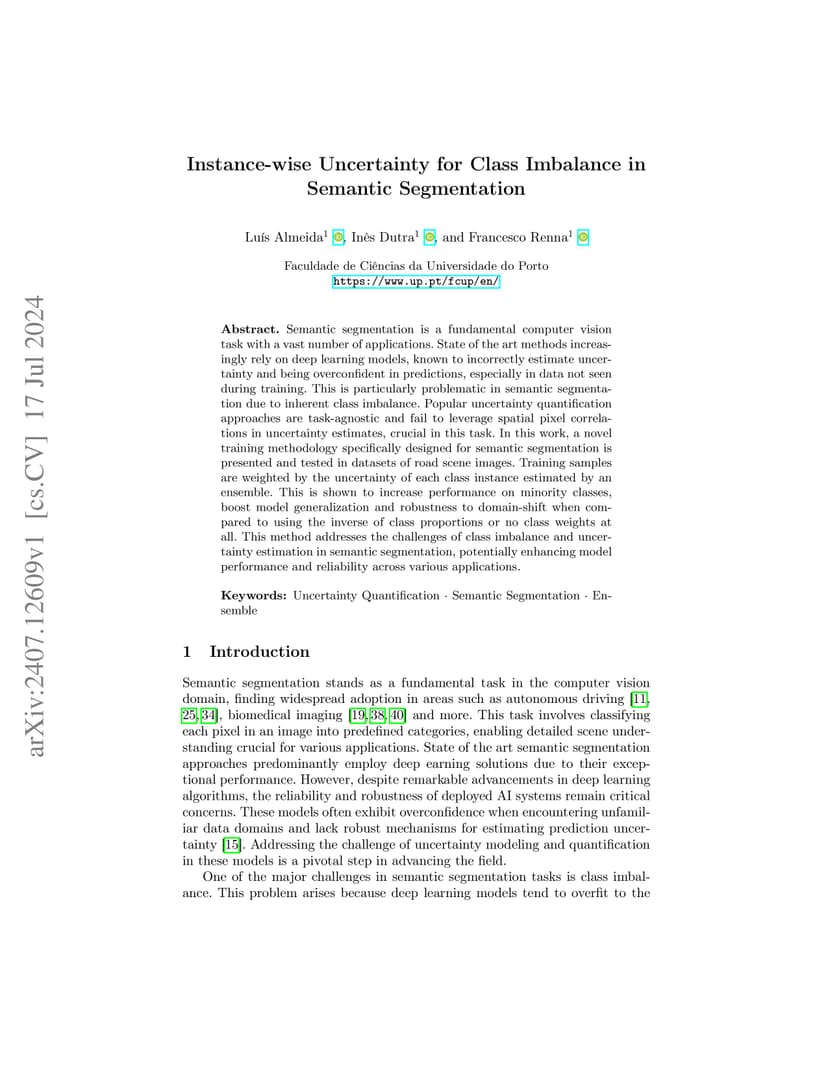 arXiv:2407.12609v1 [cs.CV] 17 Jul 2024

Instance-wise Uncertainty for Class Imbalance in Semantic Segmentation

Luís Almeida$^1$, Inês Dutra$^1$, and Francesco Renna$^1$

Faculdade de Ciências da Universidade do Porto
https://www.up.pt/fcup/en/

Abstract. Semantic segmentation is a fundamental computer vision task with a vast number of applications. State of the art methods increasingly rely on deep learning models, known to incorrectly estimate uncertainty and being overconfident in predictions, especially in data not seen during training. This is particularly problematic in semantic segmentation due to inherent class imbalance. Popular uncertainty quantification approaches are task-agnostic and fail to leverage spatial pixel correlations in uncertainty estimates, crucial in this task. In this work, a novel training methodology specifically designed for semantic segmentation is presented and tested in datasets of road scene images. Training samples are weighted by the uncertainty of each class instance estimated by an ensemble. This is shown to increase performance on minority classes, boost model generalization and robustness to domain-shift when compared to using the inverse of class proportions or no class weights at all. This method addresses the challenges of class imbalance and uncertainty estimation in semantic segmentation, potentially enhancing model performance and reliability across various applications.

Keywords: Uncertainty Quantification · Semantic Segmentation · Ensemble

1 Introduction

Semantic segmentation stands as a fundamental task in the computer vision domain, finding widespread adoption in areas such as autonomous driving [11, 25, 34], biomedical imaging [19, 38, 40] and more. This task involves classifying each pixel in an image into predefined categories, enabling detailed scene understanding crucial for various applications. State of the art semantic segmentation approaches predominantly employ deep earning solutions due to their exceptional performance. However, despite remarkable advancements in deep learning algorithms, the reliability and robustness of deployed AI systems remain critical concerns. These models often exhibit overconfidence when encountering unfamiliar data domains and lack robust mechanisms for estimating prediction uncertainty [15]. Addressing the challenge of uncertainty modeling and quantification in these models is a pivotal step in advancing the field.

One of the major challenges in semantic segmentation tasks is class imbalance. This problem arises because deep learning models tend to overfit to the